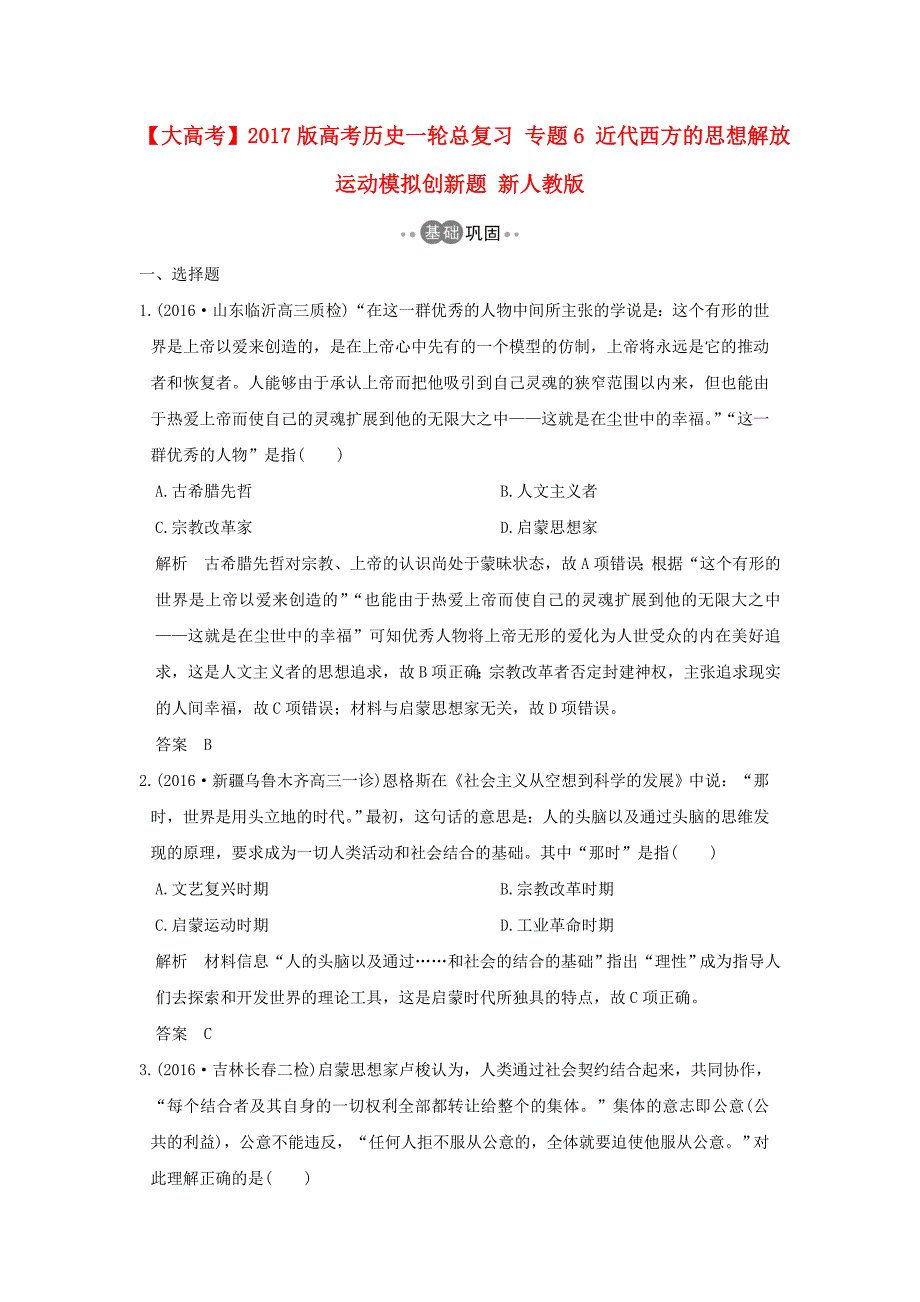 【大高考】2017版高考历史一轮总复习 专题6 近代西方的思想解放运动模拟创新题 新人教版

基础巩固

一、选择题

1.(2016·山东临沂高三质检)“在这一群优秀的人物中间所主张的学说是：这个有形的世界是上帝以爱来创造的，是在上帝心中先有的一个模型的仿制，上帝将永远是它的推动者和恢复者。人能够由于承认上帝而把他吸引到自己灵魂的狭窄范围以内来，但也能由于热爱上帝而使自己的灵魂扩展到他的无限大之中——这就是在尘世中的幸福。”“这一群优秀的人物”是指(　　)

A.古希腊先哲

B.人文主义者

C.宗教改革家

D.启蒙思想家

解析　古希腊先哲对宗教、上帝的认识尚处于蒙昧状态，故A项错误；根据“这个有形的世界是上帝以爱来创造的”“也能由于热爱上帝而使自己的灵魂扩展到他的无限大之中——这就是在尘世中的幸福”可知优秀人物将上帝无形的爱化为人世受众的内在美好追求，这是人文主义者的思想追求，故B项正确；宗教改革者否定封建神权，主张追求现实的人间幸福，故C项错误；材料与启蒙思想家无关，故D项错误。

答案　B

2.(2016·新疆乌鲁木齐高三一诊)恩格斯在《社会主义从空想到科学的发展》中说：“那时，世界是用头立地的时代。”最初，这句话的意思是：人的头脑以及通过头脑的思维发现的原理，要求成为一切人类活动和社会结合的基础。其中“那时”是指(　　)

A.文艺复兴时期

B.宗教改革时期

C.启蒙运动时期

D.工业革命时期

解析　材料信息“人的头脑以及通过……和社会的结合的基础”指出“理性”成为指导人们去探索和开发世界的理论工具，这是启蒙时代所独具的特点，故C项正确。

答案　C

3.(2016·吉林长春二检)启蒙思想家卢梭认为，人类通过社会契约结合起来，共同协作，“每个结合者及其自身的一切权利全部都转让给整个的集体。”集体的意志即公意(公共的利益)，公意不能违反，“任何人拒不服从公意的，全体就要迫使他服从公意。”对此理解正确的是(　　)